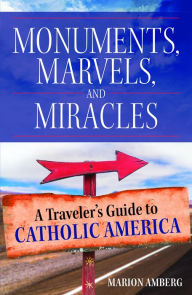 MONUMENTS, MARVELS, AND MIRACLES

A Traveler's Guide to CATHOLIC AMERICA

MARION AMBERG